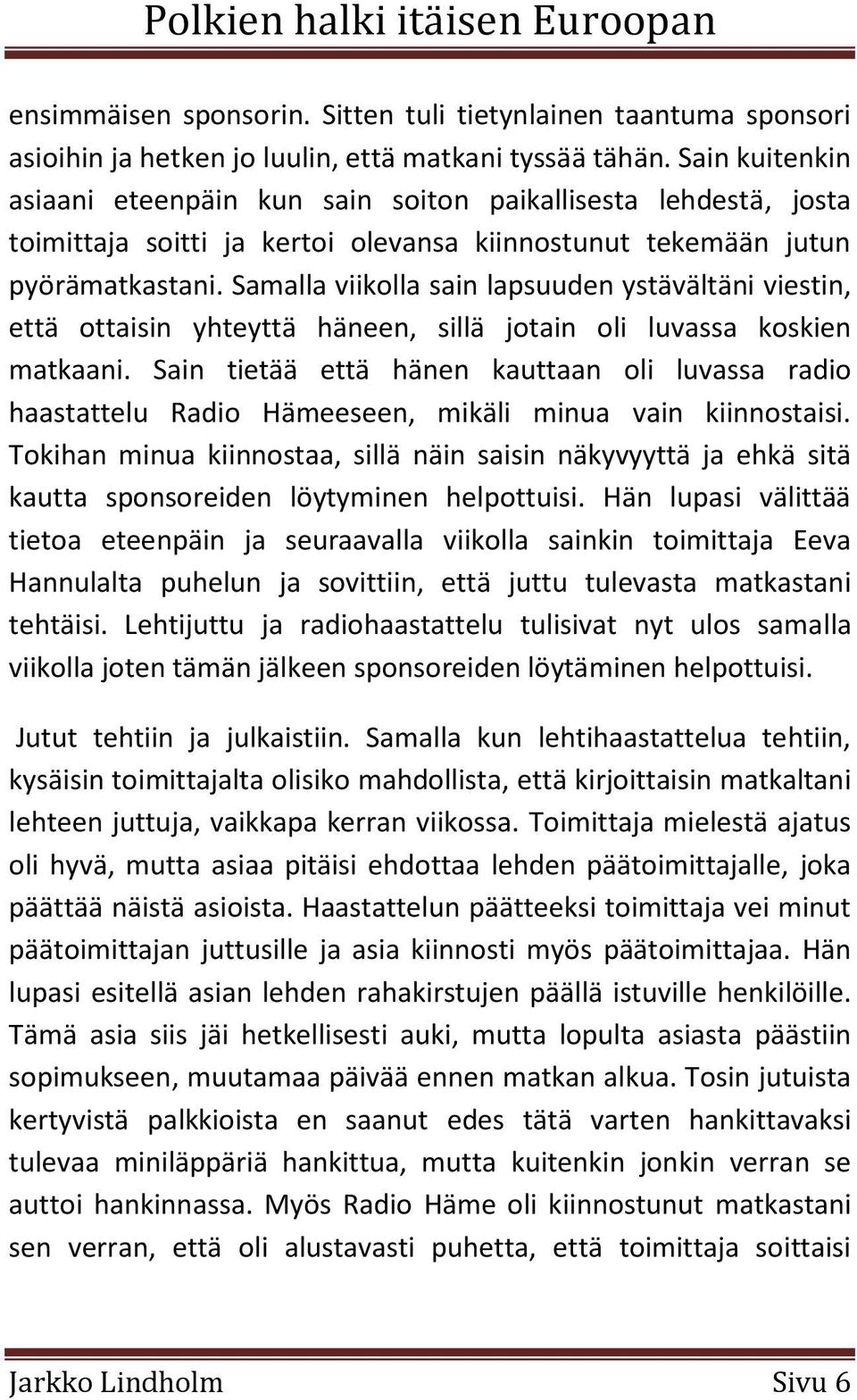 Polkien halki itäisen Euroopan

ensimmäisen sponsorin. Sitten tuli tietynlainen taantuma sponsori asioihin ja hetken jo luulin, että matkani tyssää tähän. Sain kuitenkin asiaani eteenpäin kun sain soiton paikallisesta lehdestä, josta toimittaja soitti ja kertoi olevansa kiinnostunut tekemään jutun pyörämatkastani. Samalla viikolla sain lapsuuden ystävältäni viestin, että ottaisin yhteyttä häneen, sillä jotain oli luvassa koskien matkaani. Sain tietää että hänen kauttaan oli luvassa radio haastattelu Radio Hämeeseen, mikäli minua vain kiinnostaisi. Tokihan minua kiinnostaa, sillä näin saisin näkyvyyttä ja ehkä sitä kautta sponsoreiden löytyminen helpottuisi. Hän lupasi välittää tietoa eteenpäin ja seuraavalla viikolla sainkin toimittaja Eeva Hannulalta puhelun ja sovittiin, että juttu tulevasta matkastani tehtäisi. Lehtijuttu ja radiohaastattelu tulisivat nyt ulos samalla viikolla joten tämän jälkeen sponsoreiden löytäminen helpottuisi.

Jutut tehtiin ja julkaistiin. Samalla kun lehtihaastattelua tehtiin, kysäisin toimittajalta olisiko mahdollista, että kirjoittaisin matkaltani lehteen juttuja, vaikkapa kerran viikossa. Toimittaja mielestä ajatus oli hyvä, mutta asiaa pitäisi ehdottaa lehden päätoimittajalle, joka päättää näistä asioista. Haastattelun päätteeksi toimittaja vei minut päätoimittajan juttusille ja asia kiinnosti myös päätoimittajaa. Hän lupasi esitellä asian lehden rahakirstujen päällä istuville henkilöille. Tämä asia siis jäi hetkellisesti auki, mutta lopulta asiasta päästiin sopimukseen, muutamaa päivää ennen matkan alkua. Tosin jutuista kertyvistä palkkioista en saanut edes tätä varten hankittavaksi tulevaa miniläppäriä hankittua, mutta kuitenkin jonkin verran se auttoi hankinnassa. Myös Radio Häme oli kiinnostunut matkastani sen verran, että oli alustavasti puhetta, että toimittaja soittaisi

Jarkko Lindholm Sivu 6